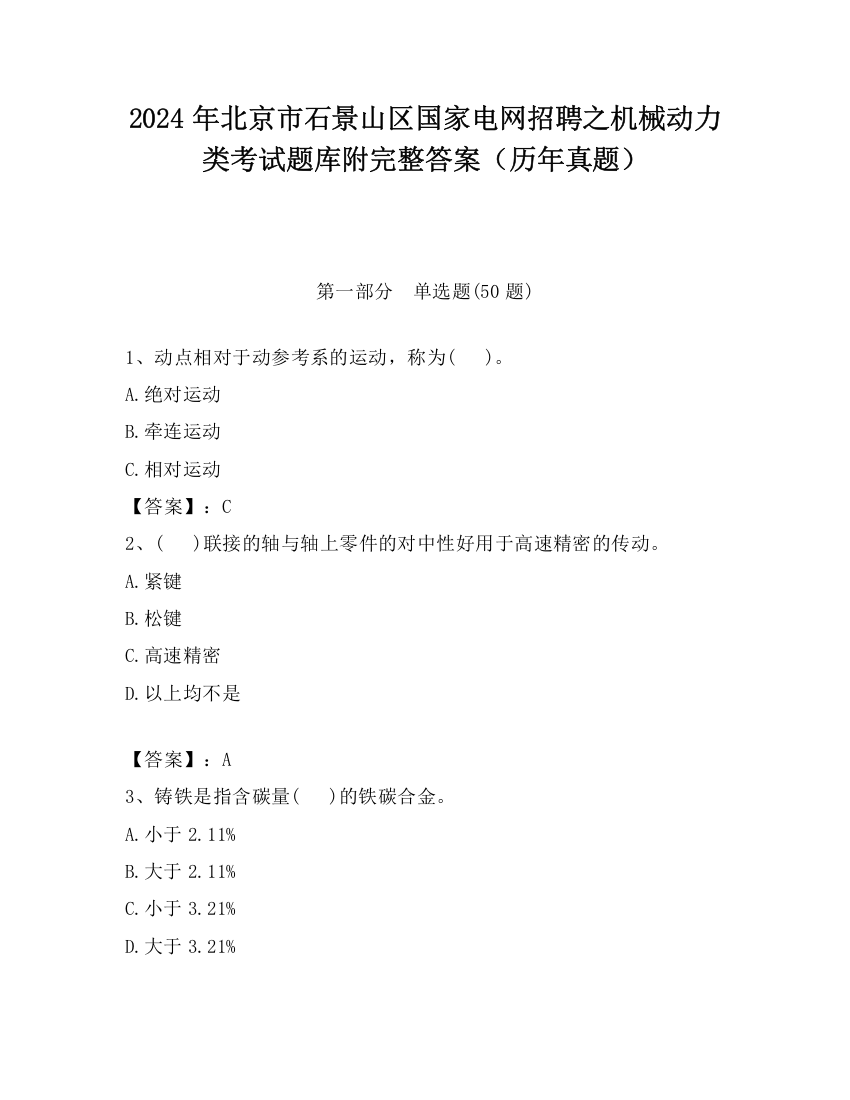 2024 年北京市石景山区国家电网招聘之机械动力类考试题库附完整答案（历年真题）

第一部分　单选题(50 题)

1、动点相对于动参考系的运动，称为(　　)。

A.绝对运动

B.牵连运动

C.相对运动

【答案】：C

2、(　　)联接的轴与轴上零件的对中性好用于高速精密的传动。

A.紧键

B.松键

C.高速精密

D.以上均不是

【答案】：A

3、铸铁是指含碳量(　　)的铁碳合金。

A.小于 2.11%

B.大于 2.11%

C.小于 3.21%

D.大于 3.21%